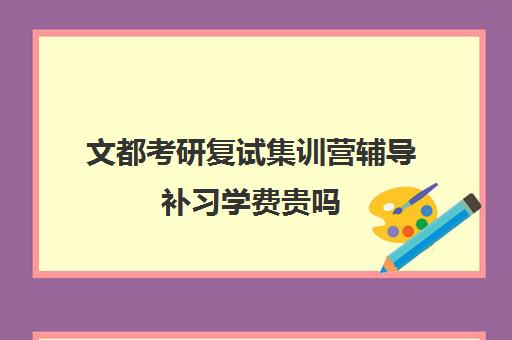 文都考研复试集训营辅导补习学费贵吗